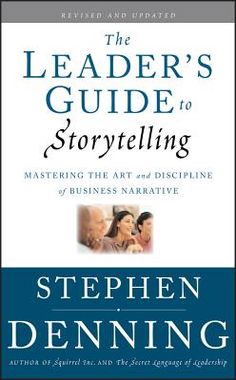 REVISED AND UPDATED

The LEADER'S GUIDE to Storytelling

MASTERING THE ART and DISCIPLINE of BUSINESS NARRATIVE

STEPHEN DENNING

AUTHOR OF Squirrel Inc. AND The Secret Language of Leadership